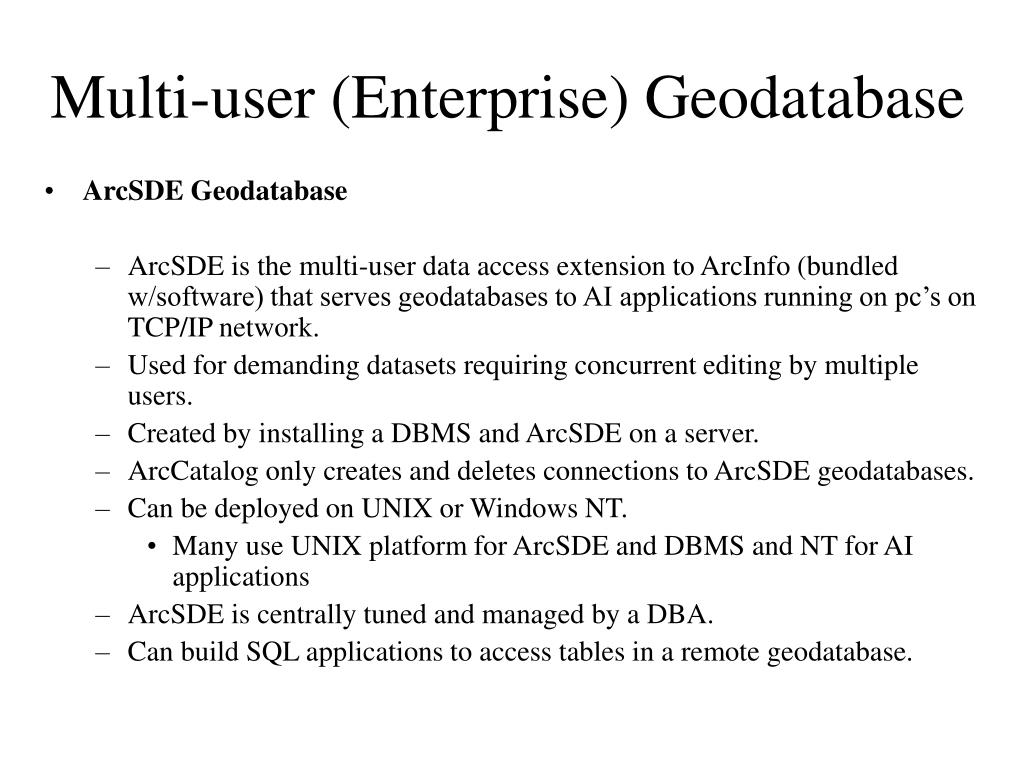 Multi-user (Enterprise) Geodatabase

• ArcSDE Geodatabase

– ArcSDE is the multi-user data access extension to ArcInfo (bundled w/software) that serves geodatabases to AI applications running on pc’s on TCP/IP network.
– Used for demanding datasets requiring concurrent editing by multiple users.
– Created by installing a DBMS and ArcSDE on a server.
– ArcCatalog only creates and deletes connections to ArcSDE geodatabases.
– Can be deployed on UNIX or Windows NT.
• Many use UNIX platform for ArcSDE and DBMS and NT for AI applications
– ArcSDE is centrally tuned and managed by a DBA.
– Can build SQL applications to access tables in a remote geodatabase.